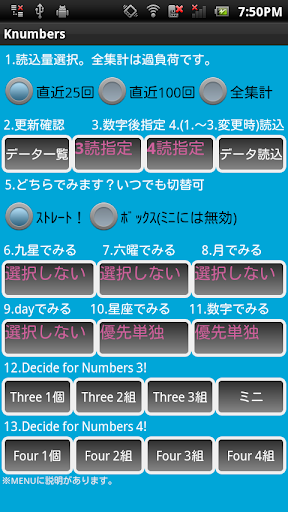 7:50PM

Knumbers

1.読込量選択。全集計は過負荷です。

直近25回 直近100回 全集計

2.更新確認 3.数字後指定 4.(1.～3.変更時)読込

データ一覧 3読指定 4読指定 データ読込

5.どちらでみます？いつでも切替可

ｽﾄﾚｰﾄ！ ﾎﾞｯｸｽ(ミニには無効)

6.九星でみる 7.六曜でみる 8.月でみる

選択しない 選択しない 選択しない

9.dayでみる 10.星座でみる 11.数字でみる

選択しない 優先単独 優先単独

12.Decide for Numbers 3!

Three 1個 Three 2組 Three 3組 ミニ

13.Decide for Numbers 4!

Four 1個 Four 2組 Four 3組 Four 4組

※MENUに説明があります。